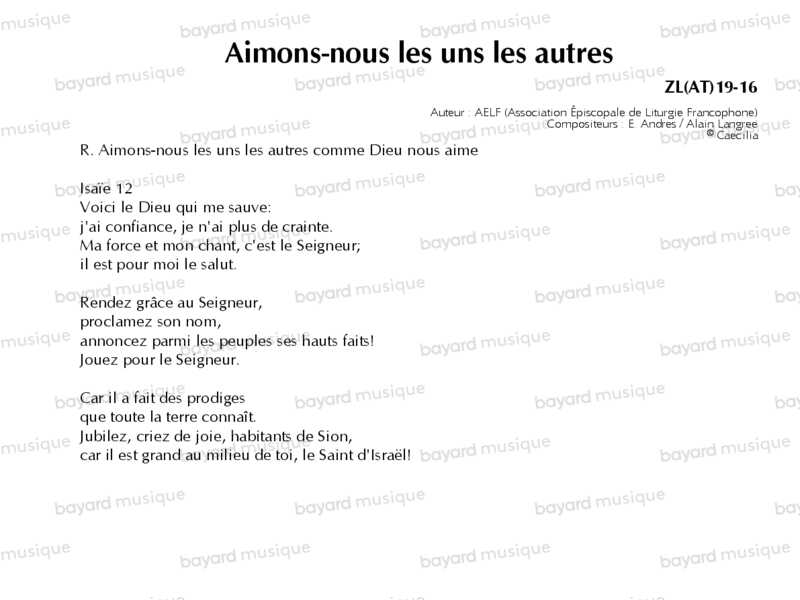 Aimons-nous les uns les autres

ZL(AT)19-16

Auteur : AELF (Association Épiscopale de Liturgie Francophone)
Compositeurs : E. Andres / Alain Langree
© Caecilia

R. Aimons-nous les uns les autres comme Dieu nous aime

Isaïe 12
Voici le Dieu qui me sauve:
j'ai confiance, je n'ai plus de crainte.
Ma force et mon chant, c'est le Seigneur;
il est pour moi le salut.

Rendez grâce au Seigneur,
proclamez son nom,
annoncez parmi les peuples ses hauts faits!
Jouez pour le Seigneur.

Car il a fait des prodiges
que toute la terre connaît.
Jubilez, criez de joie, habitants de Sion,
car il est grand au milieu de toi, le Saint d'Israël!

bayard musique